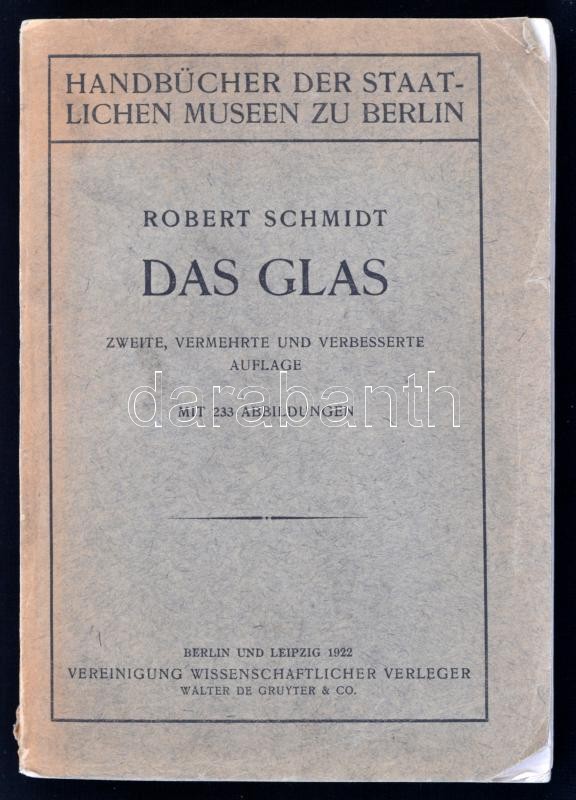 HANDBÜCHER DER STAATLICHEN MUSEEN ZU BERLIN

ROBERT SCHMIDT

DAS GLAS

ZWEITE, VERMEHRTE UND VERBESSERTE AUFLAGE

MIT 233 ABBILDUNGEN

BERLIN UND LEIPZIG 1922
VEREINIGUNG WISSENSCHAFTLICHER VERLEGER
WALTER DE GRUYTER & CO.

darabanth